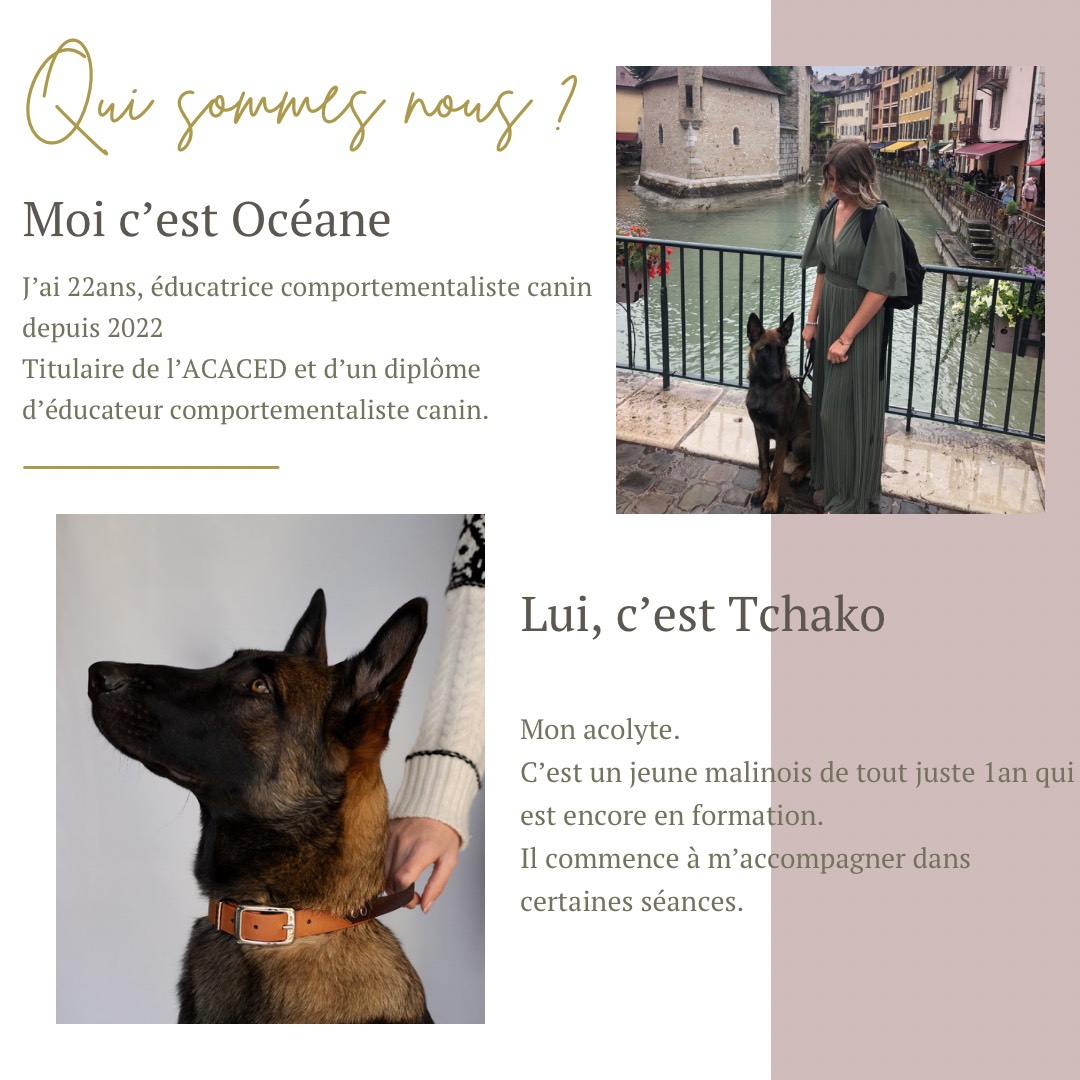 Qui sommes nous ?

Moi c’est Océane

J’ai 22ans, éducatrice comportementaliste canin depuis 2022
Titulaire de l’ACACED et d’un diplôme d’éducateur comportementaliste canin.

Lui, c’est Tchako

Mon acolyte.
C’est un jeune malinois de tout juste 1an qui est encore en formation.
Il commence à m’accompagner dans certaines séances.